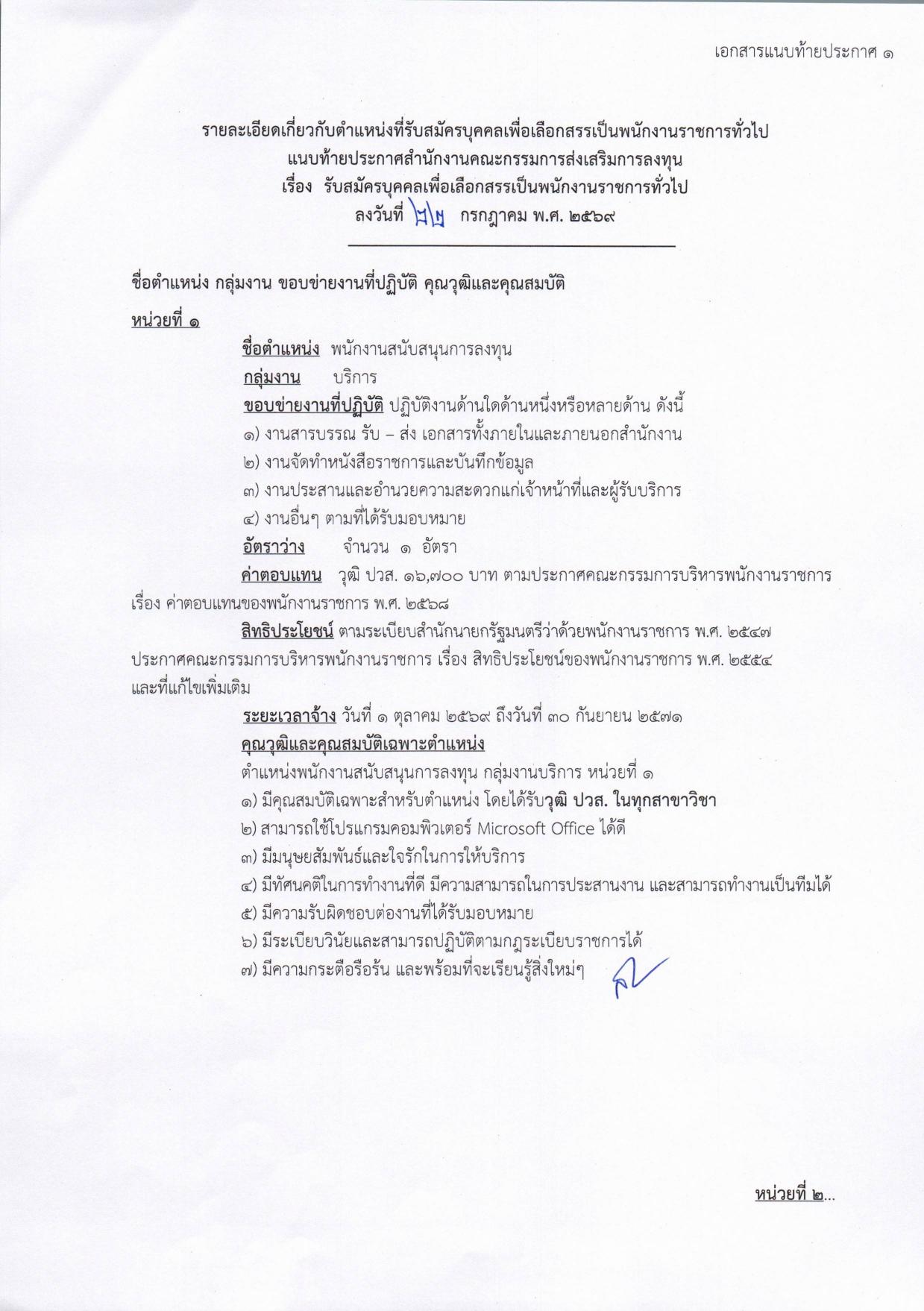 เอกสารแนบท้ายประกาศ ๑

รายละเอียดเกี่ยวกับตำแหน่งที่รับสมัครบุคคลเพื่อเลือกสรรเป็นพนักงานราชการทั่วไป
แนบท้ายประกาศสำนักงานคณะกรรมการส่งเสริมการลงทุน
เรื่อง รับสมัครบุคคลเพื่อเลือกสรรเป็นพนักงานราชการทั่วไป
ลงวันที่ ๒๒ กรกฎาคม พ.ศ. ๒๕๖๙

ชื่อตำแหน่ง กลุ่มงาน ขอบข่ายงานที่ปฏิบัติ คุณวุฒิและคุณสมบัติ

หน่วยที่ ๑

ชื่อตำแหน่ง พนักงานสนับสนุนการลงทุน
กลุ่มงาน บริการ
ขอบข่ายงานที่ปฏิบัติ ปฏิบัติงานด้านใดด้านหนึ่งหรือหลายด้าน ดังนี้
๑) งานสารบรรณ รับ – ส่ง เอกสารทั้งภายในและภายนอกสำนักงาน
๒) งานจัดทำหนังสือราชการและบันทึกข้อมูล
๓) งานประสานและอำนวยความสะดวกแก่เจ้าหน้าที่และผู้รับบริการ
๔) งานอื่นๆ ตามที่ได้รับมอบหมาย
อัตราว่าง จำนวน ๑ อัตรา
ค่าตอบแทน วุฒิ ปวส. ๑๖,๗๐๐ บาท ตามประกาศคณะกรรมการบริหารพนักงานราชการ เรื่อง ค่าตอบแทนของพนักงานราชการ พ.ศ. ๒๕๖๘
สิทธิประโยชน์ ตามระเบียบสำนักนายกรัฐมนตรีว่าด้วยพนักงานราชการ พ.ศ. ๒๕๔๗ ประกาศคณะกรรมการบริหารพนักงานราชการ เรื่อง สิทธิประโยชน์ของพนักงานราชการ พ.ศ. ๒๕๕๔ และที่แก้ไขเพิ่มเติม
ระยะเวลาจ้าง วันที่ ๑ ตุลาคม ๒๕๖๙ ถึงวันที่ ๓๐ กันยายน ๒๕๗๑
คุณวุฒิและคุณสมบัติเฉพาะตำแหน่ง
ตำแหน่งพนักงานสนับสนุนการลงทุน กลุ่มงานบริการ หน่วยที่ ๑
๑) มีคุณสมบัติเฉพาะสำหรับตำแหน่ง โดยได้รับวุฒิ ปวส. ในทุกสาขาวิชา
๒) สามารถใช้โปรแกรมคอมพิวเตอร์ Microsoft Office ได้ดี
๓) มีมนุษยสัมพันธ์และใจรักในการให้บริการ
๔) มีทัศนคติในการทำงานที่ดี มีความสามารถในการประสานงาน และสามารถทำงานเป็นทีมได้
๕) มีความรับผิดชอบต่องานที่ได้รับมอบหมาย
๖) มีระเบียบวินัยและสามารถปฏิบัติตามกฎระเบียบราชการได้
๗) มีความกระตือรือร้น และพร้อมที่จะเรียนรู้สิ่งใหม่ๆ

หน่วยที่ ๒...